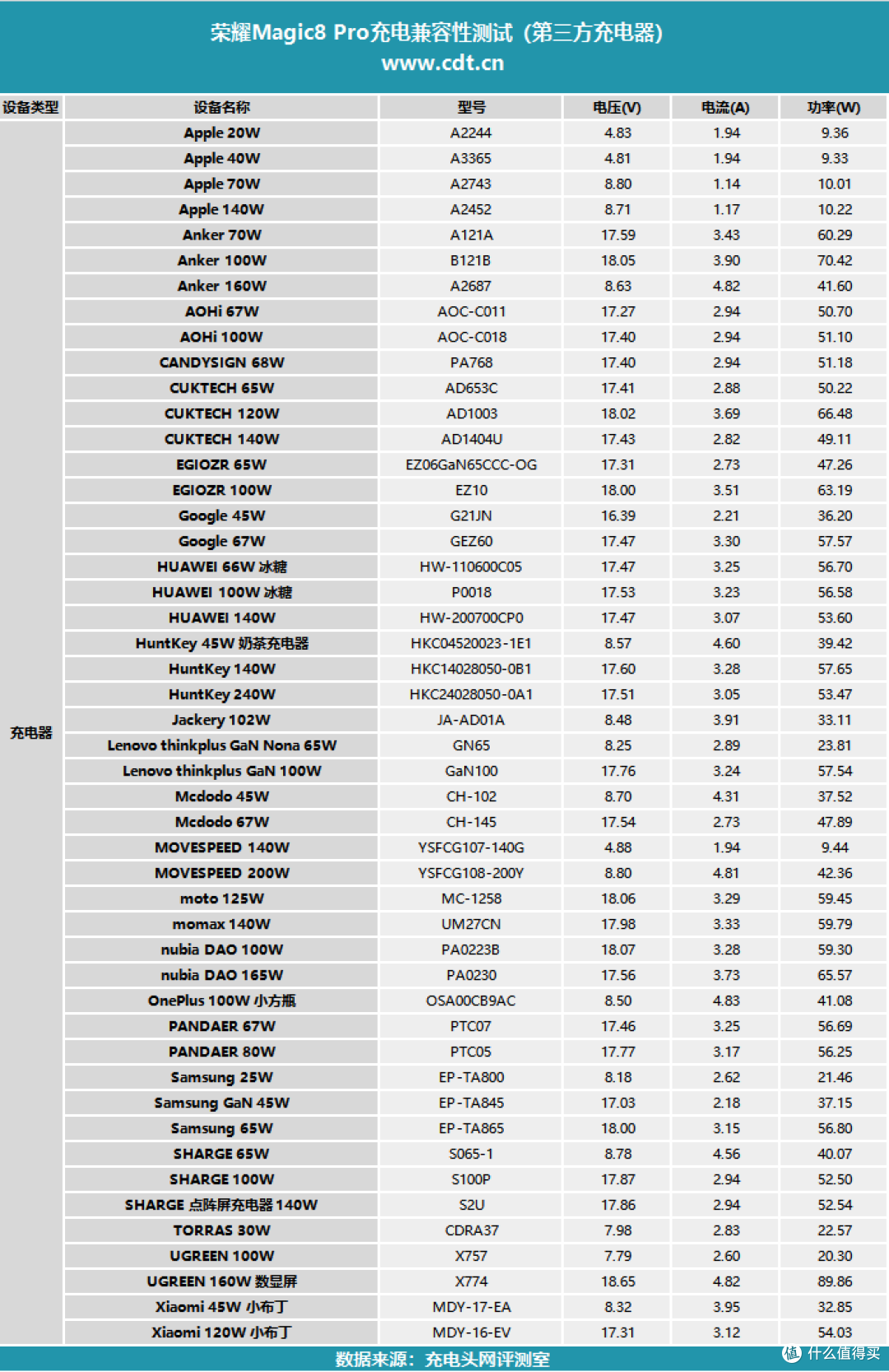 荣耀Magic8 Pro充电兼容性测试（第三方充电器）
www.cdt.cn

| 设备类型 | 设备名称 | 型号 | 电压(V) | 电流(A) | 功率(W) |
|---|---|---|---|---|---|
| 充电器 | Apple 20W | A2244 | 4.83 | 1.94 | 9.36 |
| | Apple 40W | A3365 | 4.81 | 1.94 | 9.33 |
| | Apple 70W | A2743 | 8.80 | 1.14 | 10.01 |
| | Apple 140W | A2452 | 8.71 | 1.17 | 10.22 |
| | Anker 70W | A121A | 17.59 | 3.43 | 60.29 |
| | Anker 100W | B121B | 18.05 | 3.90 | 70.42 |
| | Anker 160W | A2687 | 8.63 | 4.82 | 41.60 |
| | AOHi 67W | AOC-C011 | 17.27 | 2.94 | 50.70 |
| | AOHi 100W | AOC-C018 | 17.40 | 2.94 | 51.10 |
| | CANDYSIGN 68W | PA768 | 17.40 | 2.94 | 51.18 |
| | CUKTECH 65W | AD653C | 17.41 | 2.88 | 50.22 |
| | CUKTECH 120W | AD1003 | 18.02 | 3.69 | 66.48 |
| | CUKTECH 140W | AD1404U | 17.43 | 2.82 | 49.11 |
| | EGIOZR 65W | EZ06GaN65CCC-OG | 17.31 | 2.73 | 47.26 |
| | EGIOZR 100W | EZ10 | 18.00 | 3.51 | 63.19 |
| | Google 45W | G21JN | 16.39 | 2.21 | 36.20 |
| | Google 67W | GEZ60 | 17.47 | 3.30 | 57.57 |
| | HUAWEI 66W 冰糖 | HW-110600C05 | 17.47 | 3.25 | 56.70 |
| | HUAWEI 100W 冰糖 | P0018 | 17.53 | 3.23 | 56.58 |
| | HUAWEI 140W | HW-200700CP0 | 17.47 | 3.07 | 53.60 |
| | HuntKey 45W 奶茶充电器 | HKC04520023-1E1 | 8.57 | 4.60 | 39.42 |
| | HuntKey 140W | HKC14028050-0B1 | 17.60 | 3.28 | 57.65 |
| | HuntKey 240W | HKC24028050-0A1 | 17.51 | 3.05 | 53.47 |
| | Jackery 102W | JA-AD01A | 8.48 | 3.91 | 33.11 |
| | Lenovo thinkplus GaN Nona 65W | GN65 | 8.25 | 2.89 | 23.81 |
| | Lenovo thinkplus GaN 100W | GaN100 | 17.76 | 3.24 | 57.54 |
| | Mcdodo 45W | CH-102 | 8.70 | 4.31 | 37.52 |
| | Mcdodo 67W | CH-145 | 17.54 | 2.73 | 47.89 |
| | MOVESPEED 140W | YSFCG107-140G | 4.88 | 1.94 | 9.44 |
| | MOVESPEED 200W | YSFCG108-200Y | 8.80 | 4.81 | 42.36 |
| | moto 125W | MC-1258 | 18.06 | 3.29 | 59.45 |
| | momax 140W | UM27CN | 17.98 | 3.33 | 59.79 |
| | nubia DAO 100W | PA0223B | 18.07 | 3.28 | 59.30 |
| | nubia DAO 165W | PA0230 | 17.56 | 3.73 | 65.57 |
| | OnePlus 100W 小方瓶 | OSA00CB9AC | 8.50 | 4.83 | 41.08 |
| | PANDAER 67W | PTC07 | 17.46 | 3.25 | 56.69 |
| | PANDAER 80W | PTC05 | 17.77 | 3.17 | 56.25 |
| | Samsung 25W | EP-TA800 | 8.18 | 2.62 | 21.46 |
| | Samsung GaN 45W | EP-TA845 | 17.03 | 2.18 | 37.15 |
| | Samsung 65W | EP-TA865 | 18.00 | 3.15 | 56.80 |
| | SHARGE 65W | S065-1 | 8.78 | 4.56 | 40.07 |
| | SHARGE 100W | S100P | 17.87 | 2.94 | 52.50 |
| | SHARGE 点阵屏充电器 140W | S2U | 17.86 | 2.94 | 52.54 |
| | TORRAS 30W | CDRA37 | 7.98 | 2.83 | 22.57 |
| | UGREEN 100W | X757 | 7.79 | 2.60 | 20.30 |
| | UGREEN 160W 数显屏 | X774 | 18.65 | 4.82 | 89.86 |
| | Xiaomi 45W 小布丁 | MDY-17-EA | 8.32 | 3.95 | 32.85 |
| | Xiaomi 120W 小布丁 | MDY-16-EV | 17.31 | 3.12 | 54.03 |

数据来源：充电头网评测室
值 什么值得买